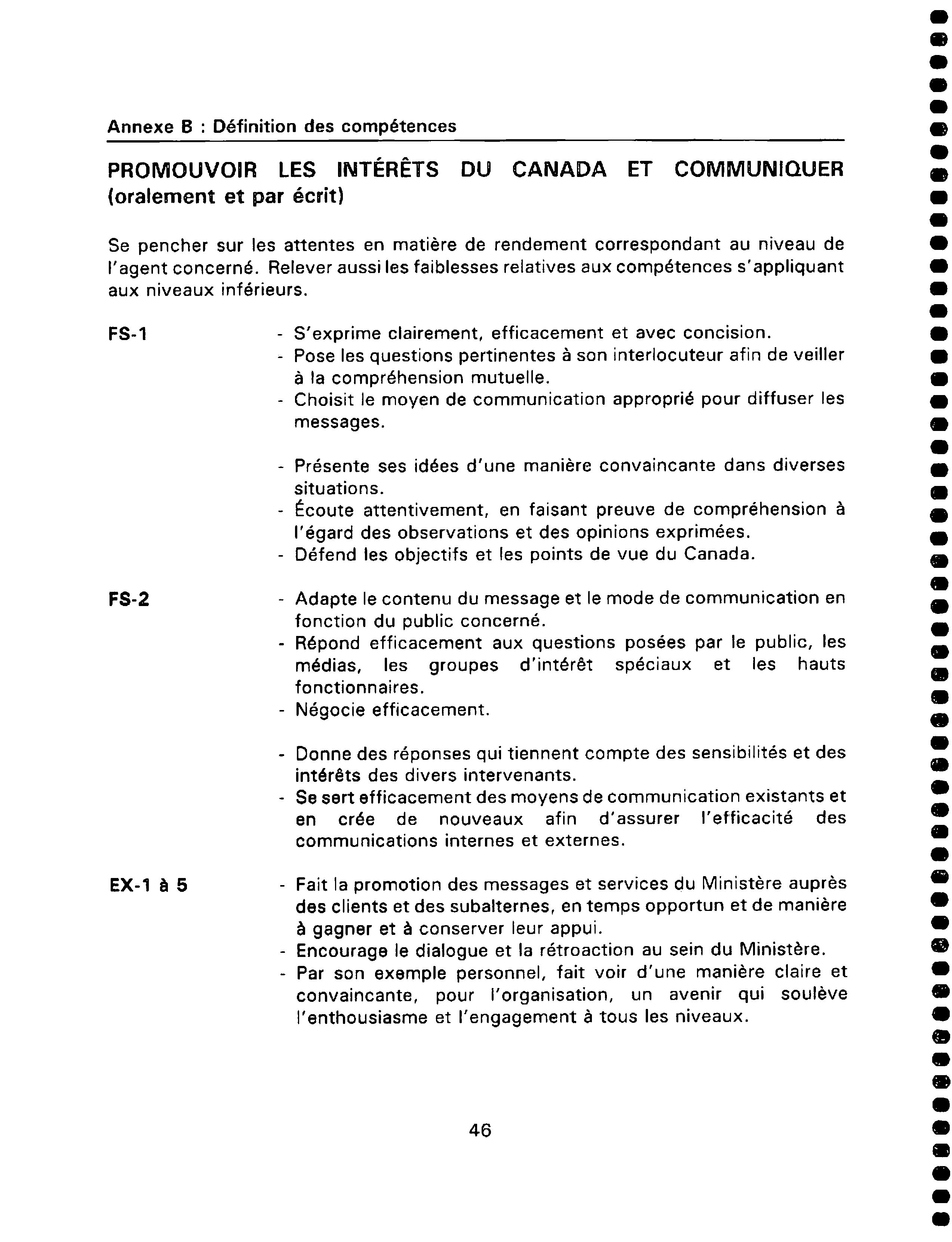 Annexe B : Définition des compétences

PROMOUVOIR LES INTÉRÊTS DU CANADA ET COMMUNIQUER (oralement et par écrit)

Se pencher sur les attentes en matière de rendement correspondant au niveau de l'agent concerné. Relever aussi les faiblesses relatives aux compétences s'appliquant aux niveaux inférieurs.

FS-1

- S'exprime clairement, efficacement et avec concision.
- Pose les questions pertinentes à son interlocuteur afin de veiller à la compréhension mutuelle.
- Choisit le moyen de communication approprié pour diffuser les messages.

- Présente ses idées d'une manière convaincante dans diverses situations.
- Écoute attentivement, en faisant preuve de compréhension à l'égard des observations et des opinions exprimées.
- Défend les objectifs et les points de vue du Canada.

FS-2

- Adapte le contenu du message et le mode de communication en fonction du public concerné.
- Répond efficacement aux questions posées par le public, les médias, les groupes d'intérêt spéciaux et les hauts fonctionnaires.
- Négocie efficacement.

- Donne des réponses qui tiennent compte des sensibilités et des intérêts des divers intervenants.
- Se sert efficacement des moyens de communication existants et en crée de nouveaux afin d'assurer l'efficacité des communications internes et externes.

EX-1 à 5

- Fait la promotion des messages et services du Ministère auprès des clients et des subalternes, en temps opportun et de manière à gagner et à conserver leur appui.
- Encourage le dialogue et la rétroaction au sein du Ministère.
- Par son exemple personnel, fait voir d'une manière claire et convaincante, pour l'organisation, un avenir qui soulève l'enthousiasme et l'engagement à tous les niveaux.

46